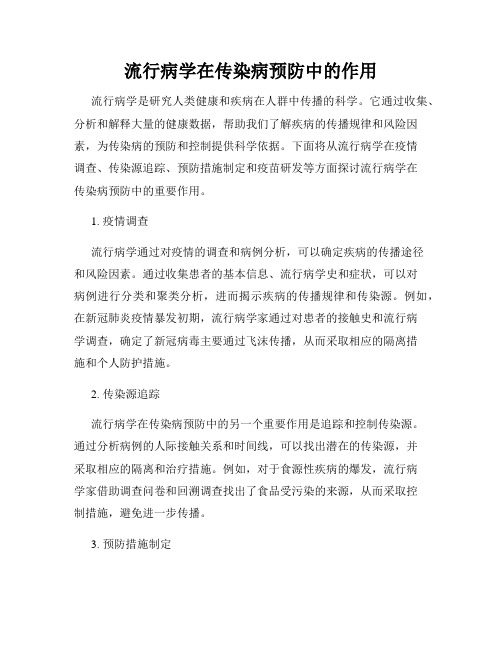 流行病学在传染病预防中的作用

流行病学是研究人类健康和疾病在人群中传播的科学。它通过收集、分析和解释大量的健康数据，帮助我们了解疾病的传播规律和风险因素，为传染病的预防和控制提供科学依据。下面将从流行病学在疫情调查、传染源追踪、预防措施制定和疫苗研发等方面探讨流行病学在传染病预防中的重要作用。

1. 疫情调查

流行病学通过对疫情的调查和病例分析，可以确定疾病的传播途径和风险因素。通过收集患者的基本信息、流行病学史和症状，可以对病例进行分类和聚类分析，进而揭示疾病的传播规律和传染源。例如，在新冠肺炎疫情暴发初期，流行病学家通过对患者的接触史和流行病学调查，确定了新冠病毒主要通过飞沫传播，从而采取相应的隔离措施和个人防护措施。

2. 传染源追踪

流行病学在传染病预防中的另一个重要作用是追踪和控制传染源。通过分析病例的人际接触关系和时间线，可以找出潜在的传染源，并采取相应的隔离和治疗措施。例如，对于食源性疾病的爆发，流行病学家借助调查问卷和回溯调查找出了食品受污染的来源，从而采取控制措施，避免进一步传播。

3. 预防措施制定